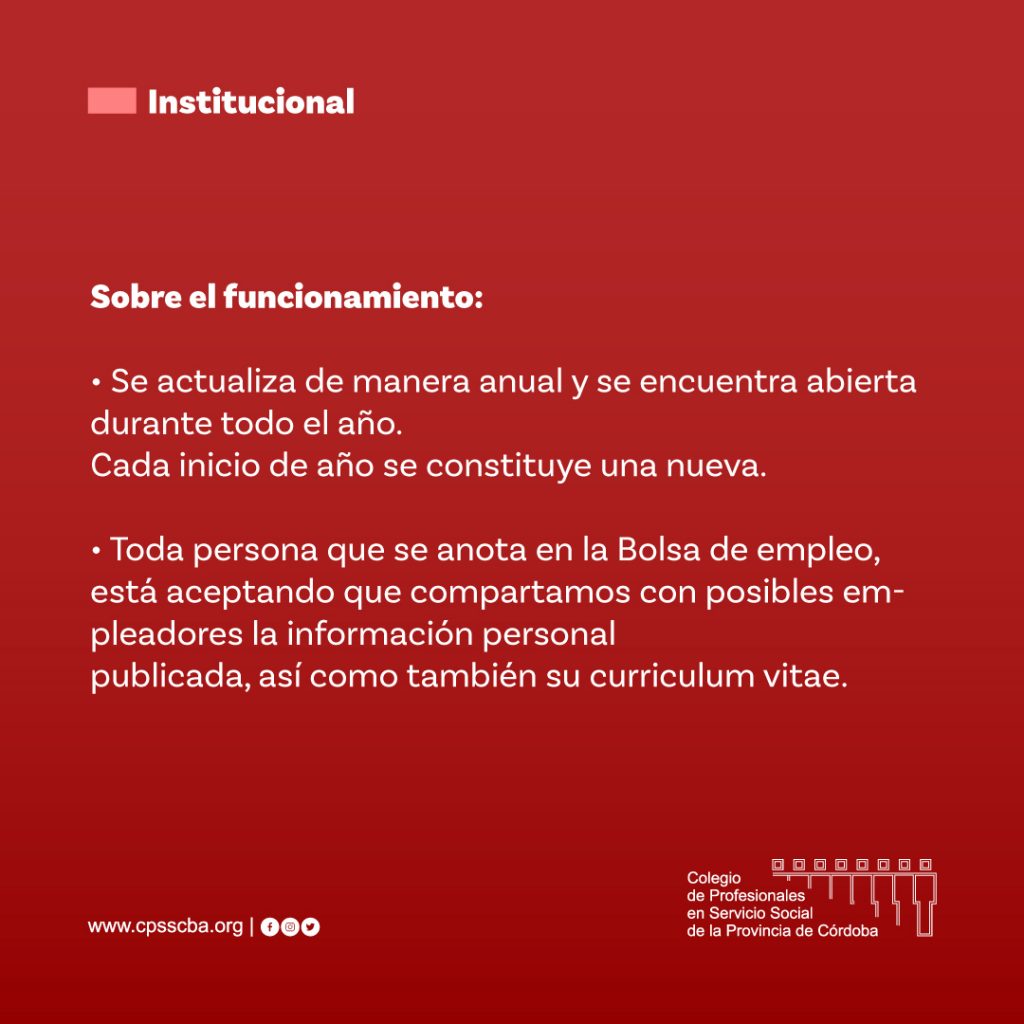 Institucional

Sobre el funcionamiento:

• Se actualiza de manera anual y se encuentra abierta durante todo el año.
Cada inicio de año se constituye una nueva.

• Toda persona que se anota en la Bolsa de empleo, está aceptando que compartamos con posibles empleadores la información personal
publicada, así como también su curriculum vitae.

www.cpsscba.org |

Colegio
de Profesionales
en Servicio Social
de la Provincia de Córdoba